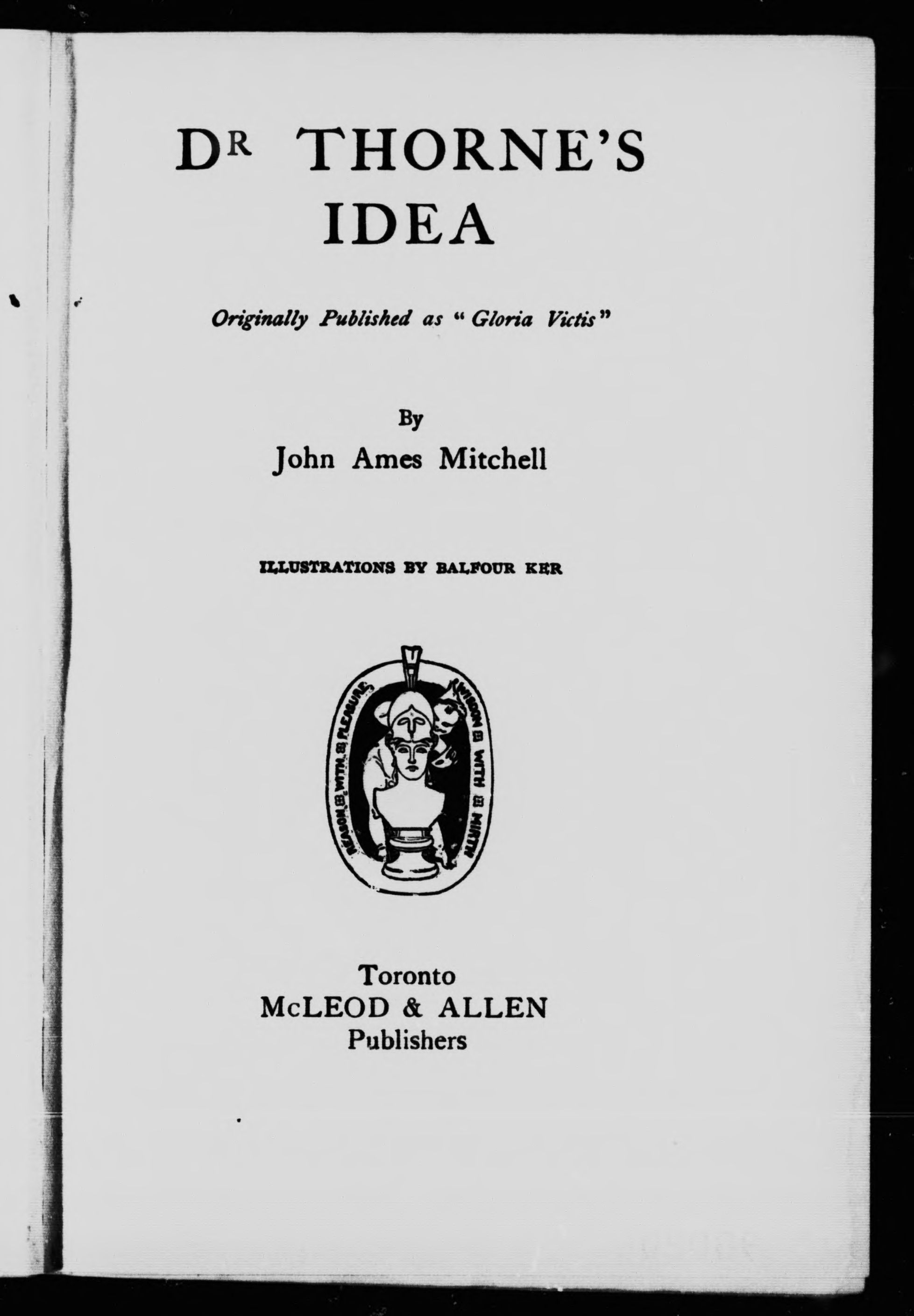 DR THORNE'S IDEA

Originally Published as "Gloria Victis"

By

John Ames Mitchell

ILLUSTRATIONS BY BALFOUR KER

REASON WITH PLEASURE WISDOM WITH MIRTH

Toronto
McLEOD & ALLEN
Publishers